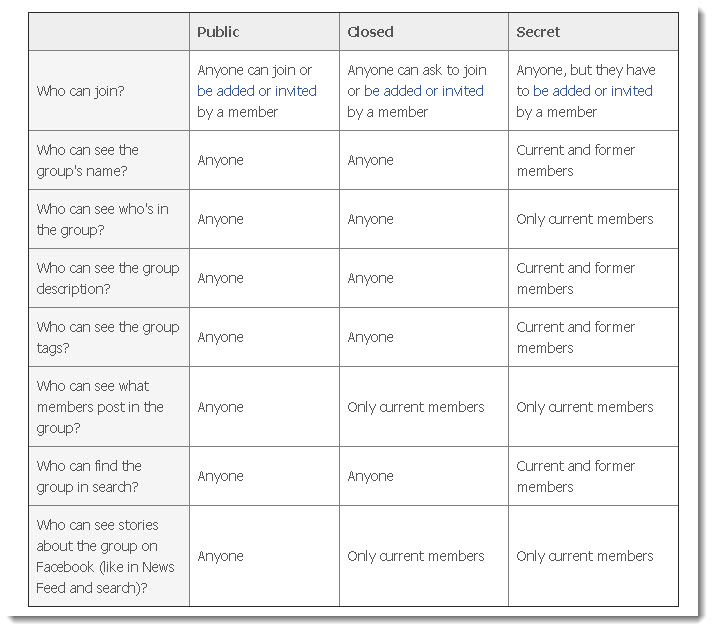 | | Public | Closed | Secret |
|---|---|---|---|
| Who can join? | Anyone can join or be added or invited by a member | Anyone can ask to join or be added or invited by a member | Anyone, but they have to be added or invited by a member |
| Who can see the group's name? | Anyone | Anyone | Current and former members |
| Who can see who's in the group? | Anyone | Anyone | Only current members |
| Who can see the group description? | Anyone | Anyone | Current and former members |
| Who can see the group tags? | Anyone | Anyone | Current and former members |
| Who can see what members post in the group? | Anyone | Only current members | Only current members |
| Who can find the group in search? | Anyone | Anyone | Current and former members |
| Who can see stories about the group on Facebook (like in News Feed and search)? | Anyone | Only current members | Only current members |